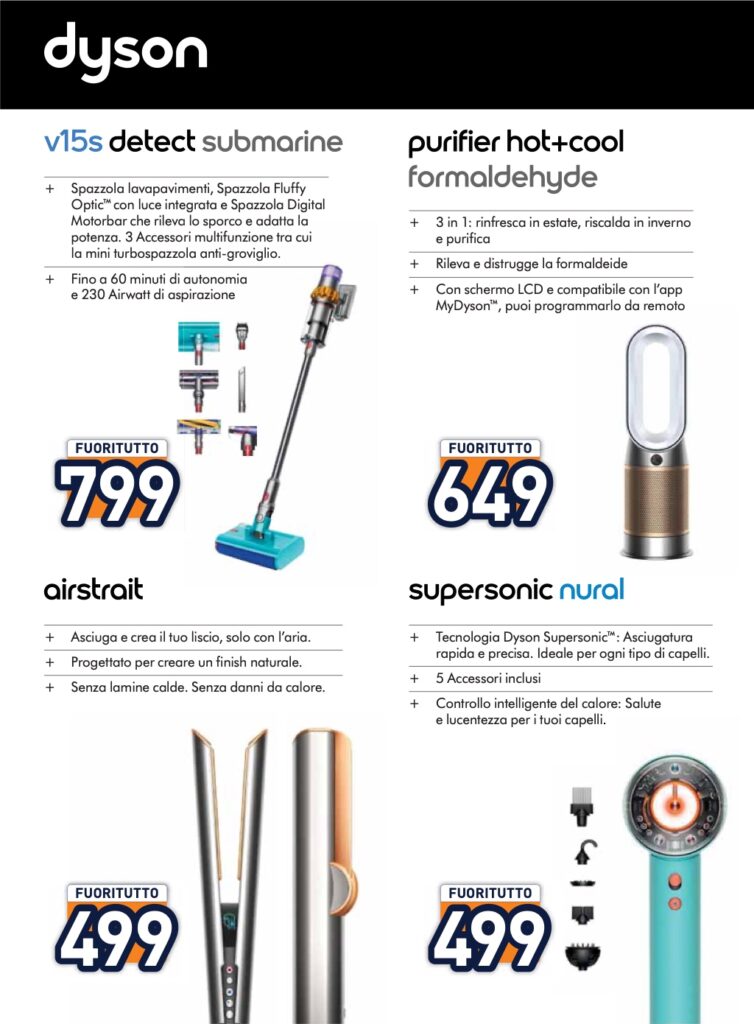 dyson

v15s detect submarine

+ Spazzola lavapavimenti, Spazzola Fluffy Optic™ con luce integrata e Spazzola Digital Motorbar che rileva lo sporco e adatta la potenza. 3 Accessori multifunzione tra cui la mini turbospazzola anti-groviglio.

+ Fino a 60 minuti di autonomia e 230 Airwatt di aspirazione

FUORITUTTO
799

purifier hot+cool formaldehyde

+ 3 in 1: rinfresca in estate, riscalda in inverno e purifica

+ Rileva e distrugge la formaldeide

+ Con schermo LCD e compatibile con l'app MyDyson™, puoi programmarlo da remoto

FUORITUTTO
649

airstrait

+ Asciuga e crea il tuo liscio, solo con l'aria.

+ Progettato per creare un finish naturale.

+ Senza lamine calde. Senza danni da calore.

FUORITUTTO
499

supersonic nural

+ Tecnologia Dyson Supersonic™: Asciugatura rapida e precisa. Ideale per ogni tipo di capelli.

+ 5 Accessori inclusi

+ Controllo intelligente del calore: Salute e lucentezza per i tuoi capelli.

FUORITUTTO
499